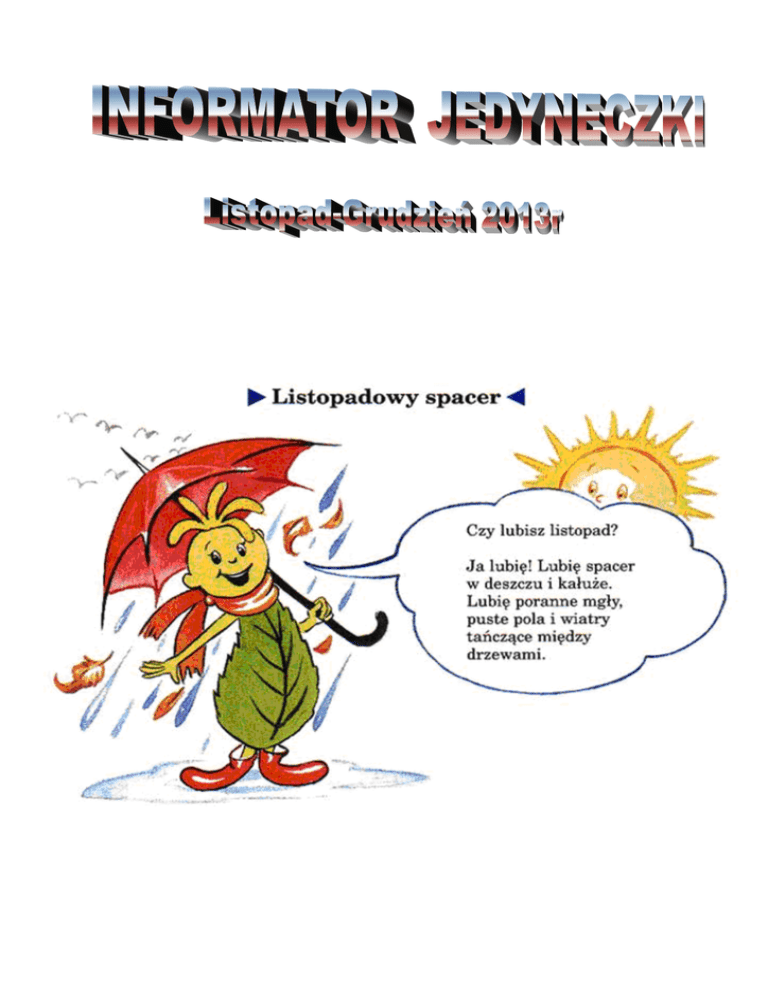 INFORMATOR JEDYNECZKI

Listopad-Grudzień 2013r

► Listopadowy spacer ◄

Czy lubisz listopad?

Ja lubię! Lubię spacer w deszczu i kałuże. Lubię poranne mgły, puste pola i wiatry tańczące między drzewami.